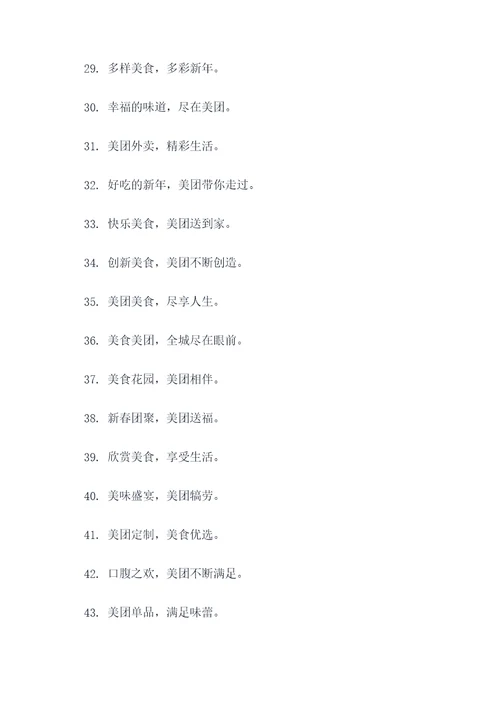 29. 多样美食，多彩新年。

30. 幸福的味道，尽在美团。

31. 美团外卖，精彩生活。

32. 好吃的新年，美团带你走过。

33. 快乐美食，美团送到家。

34. 创新美食，美团不断创造。

35. 美团美食，尽享人生。

36. 美食美团，全城尽在眼前。

37. 美食花园，美团相伴。

38. 新春团聚，美团送福。

39. 欣赏美食，享受生活。

40. 美味盛宴，美团犒劳。

41. 美团定制，美食优选。

42. 口腹之欢，美团不断满足。

43. 美团单品，满足味蕾。